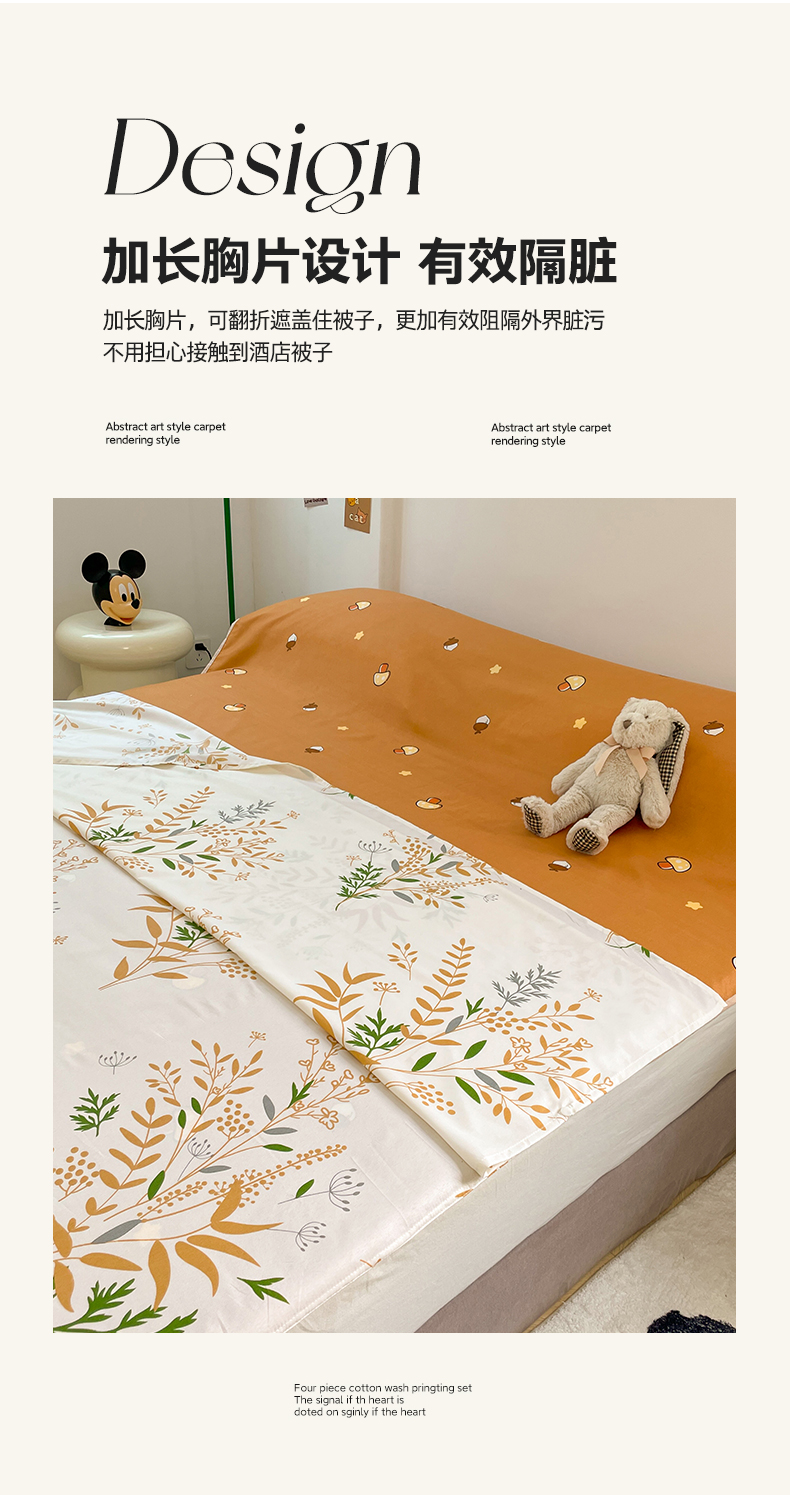 Design

加长胸片设计 有效隔脏

加长胸片，可翻折遮盖住被子，更加有效阻隔外界脏污
不用担心接触到酒店被子

Abstract art style carpet
rendering style

Abstract art style carpet
rendering style

Four piece cotton wash pringting set
The signal if th heart is
doted on sginly if the heart